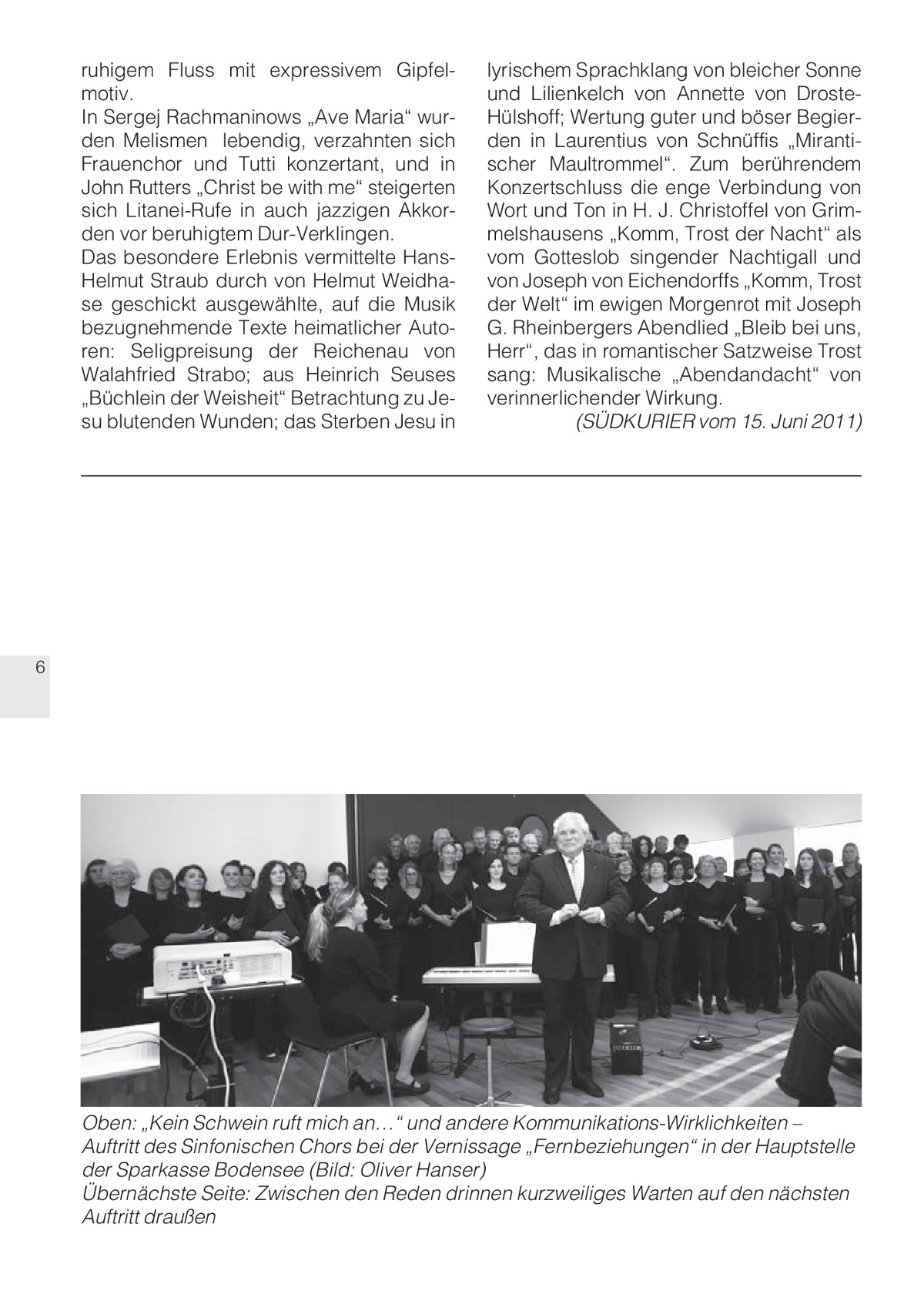 ruhigem Fluss mit expressivem Gipfelmotiv.
In Sergej Rachmaninows „Ave Maria“ wurden Melismen lebendig, verzahnten sich Frauenchor und Tutti konzertant, und in John Rutters „Christ be with me“ steigerten sich Litanei-Rufe in auch jazzigen Akkorden vor beruhigtem Dur-Verklingen.
Das besondere Erlebnis vermittelte Hans-Helmut Straub durch von Helmut Weidhase geschickt ausgewählte, auf die Musik bezugnehmende Texte heimatlicher Autoren: Seligpreisung der Reichenau von Walahfried Strabo; aus Heinrich Seuses „Büchlein der Weisheit“ Betrachtung zu Jesu blutenden Wunden; das Sterben Jesu in lyrischem Sprachklang von bleicher Sonne und Lilienkelch von Annette von Droste-Hülshoff; Wertung guter und böser Begierden in Laurentius von Schnüffis „Mirantischer Maultrommel“. Zum berührendem Konzertschluss die enge Verbindung von Wort und Ton in H. J. Christoffel von Grimmelshausens „Komm, Trost der Nacht“ als vom Gotteslob singender Nachtigall und von Joseph von Eichendorffs „Komm, Trost der Welt“ im ewigen Morgenrot mit Joseph G. Rheinbergers Abendlied „Bleib bei uns, Herr“, das in romantischer Satzweise Trost sang: Musikalische „Abendandacht“ von verinnerlichender Wirkung.
(SÜDKURIER vom 15. Juni 2011)

6

Oben: „Kein Schwein ruft mich an…“ und andere Kommunikations-Wirklichkeiten – Auftritt des Sinfonischen Chors bei der Vernissage „Fernbeziehungen“ in der Hauptstelle der Sparkasse Bodensee (Bild: Oliver Hanser)
Übernächste Seite: Zwischen den Reden drinnen kurzweiliges Warten auf den nächsten Auftritt draußen